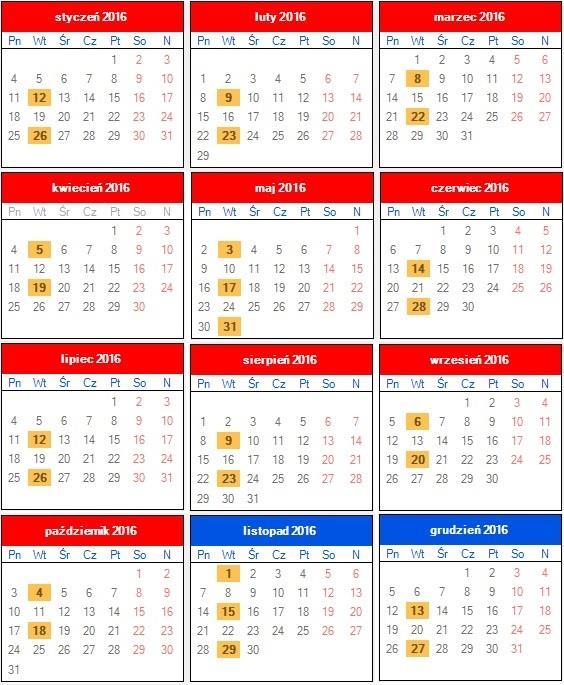 styczeń 2016

| Pn | Wt | Śr | Cz | Pt | So | N |
|---|---|---|---|---|---|---|
| | | | | 1 | 2 | 3 |
| 4 | 5 | 6 | 7 | 8 | 9 | 10 |
| 11 | 12 | 13 | 14 | 15 | 16 | 17 |
| 18 | 19 | 20 | 21 | 22 | 23 | 24 |
| 25 | 26 | 27 | 28 | 29 | 30 | 31 |

luty 2016

| Pn | Wt | Śr | Cz | Pt | So | N |
|---|---|---|---|---|---|---|
| 1 | 2 | 3 | 4 | 5 | 6 | 7 |
| 8 | 9 | 10 | 11 | 12 | 13 | 14 |
| 15 | 16 | 17 | 18 | 19 | 20 | 21 |
| 22 | 23 | 24 | 25 | 26 | 27 | 28 |
| 29 | | | | | | |

marzec 2016

| Pn | Wt | Śr | Cz | Pt | So | N |
|---|---|---|---|---|---|---|
| | 1 | 2 | 3 | 4 | 5 | 6 |
| 7 | 8 | 9 | 10 | 11 | 12 | 13 |
| 14 | 15 | 16 | 17 | 18 | 19 | 20 |
| 21 | 22 | 23 | 24 | 25 | 26 | 27 |
| 28 | 29 | 30 | 31 | | | |

kwiecień 2016

| Pn | Wt | Śr | Cz | Pt | So | N |
|---|---|---|---|---|---|---|
| | | | | 1 | 2 | 3 |
| 4 | 5 | 6 | 7 | 8 | 9 | 10 |
| 11 | 12 | 13 | 14 | 15 | 16 | 17 |
| 18 | 19 | 20 | 21 | 22 | 23 | 24 |
| 25 | 26 | 27 | 28 | 29 | 30 | |

maj 2016

| Pn | Wt | Śr | Cz | Pt | So | N |
|---|---|---|---|---|---|---|
| | | | | | | 1 |
| 2 | 3 | 4 | 5 | 6 | 7 | 8 |
| 9 | 10 | 11 | 12 | 13 | 14 | 15 |
| 16 | 17 | 18 | 19 | 20 | 21 | 22 |
| 23 | 24 | 25 | 26 | 27 | 28 | 29 |
| 30 | 31 | | | | | |

czerwiec 2016

| Pn | Wt | Śr | Cz | Pt | So | N |
|---|---|---|---|---|---|---|
| | | 1 | 2 | 3 | 4 | 5 |
| 6 | 7 | 8 | 9 | 10 | 11 | 12 |
| 13 | 14 | 15 | 16 | 17 | 18 | 19 |
| 20 | 21 | 22 | 23 | 24 | 25 | 26 |
| 27 | 28 | 29 | 30 | | | |

lipiec 2016

| Pn | Wt | Śr | Cz | Pt | So | N |
|---|---|---|---|---|---|---|
| | | | | 1 | 2 | 3 |
| 4 | 5 | 6 | 7 | 8 | 9 | 10 |
| 11 | 12 | 13 | 14 | 15 | 16 | 17 |
| 18 | 19 | 20 | 21 | 22 | 23 | 24 |
| 25 | 26 | 27 | 28 | 29 | 30 | 31 |

sierpień 2016

| Pn | Wt | Śr | Cz | Pt | So | N |
|---|---|---|---|---|---|---|
| 1 | 2 | 3 | 4 | 5 | 6 | 7 |
| 8 | 9 | 10 | 11 | 12 | 13 | 14 |
| 15 | 16 | 17 | 18 | 19 | 20 | 21 |
| 22 | 23 | 24 | 25 | 26 | 27 | 28 |
| 29 | 30 | 31 | | | | |

wrzesień 2016

| Pn | Wt | Śr | Cz | Pt | So | N |
|---|---|---|---|---|---|---|
| | | | 1 | 2 | 3 | 4 |
| 5 | 6 | 7 | 8 | 9 | 10 | 11 |
| 12 | 13 | 14 | 15 | 16 | 17 | 18 |
| 19 | 20 | 21 | 22 | 23 | 24 | 25 |
| 26 | 27 | 28 | 29 | 30 | | |

październik 2016

| Pn | Wt | Śr | Cz | Pt | So | N |
|---|---|---|---|---|---|---|
| | | | | | 1 | 2 |
| 3 | 4 | 5 | 6 | 7 | 8 | 9 |
| 10 | 11 | 12 | 13 | 14 | 15 | 16 |
| 17 | 18 | 19 | 20 | 21 | 22 | 23 |
| 24 | 25 | 26 | 27 | 28 | 29 | 30 |
| 31 | | | | | | |

listopad 2016

| Pn | Wt | Śr | Cz | Pt | So | N |
|---|---|---|---|---|---|---|
| | 1 | 2 | 3 | 4 | 5 | 6 |
| 7 | 8 | 9 | 10 | 11 | 12 | 13 |
| 14 | 15 | 16 | 17 | 18 | 19 | 20 |
| 21 | 22 | 23 | 24 | 25 | 26 | 27 |
| 28 | 29 | 30 | | | | |

grudzień 2016

| Pn | Wt | Śr | Cz | Pt | So | N |
|---|---|---|---|---|---|---|
| | | | 1 | 2 | 3 | 4 |
| 5 | 6 | 7 | 8 | 9 | 10 | 11 |
| 12 | 13 | 14 | 15 | 16 | 17 | 18 |
| 19 | 20 | 21 | 22 | 23 | 24 | 25 |
| 26 | 27 | 28 | 29 | 30 | 31 | |